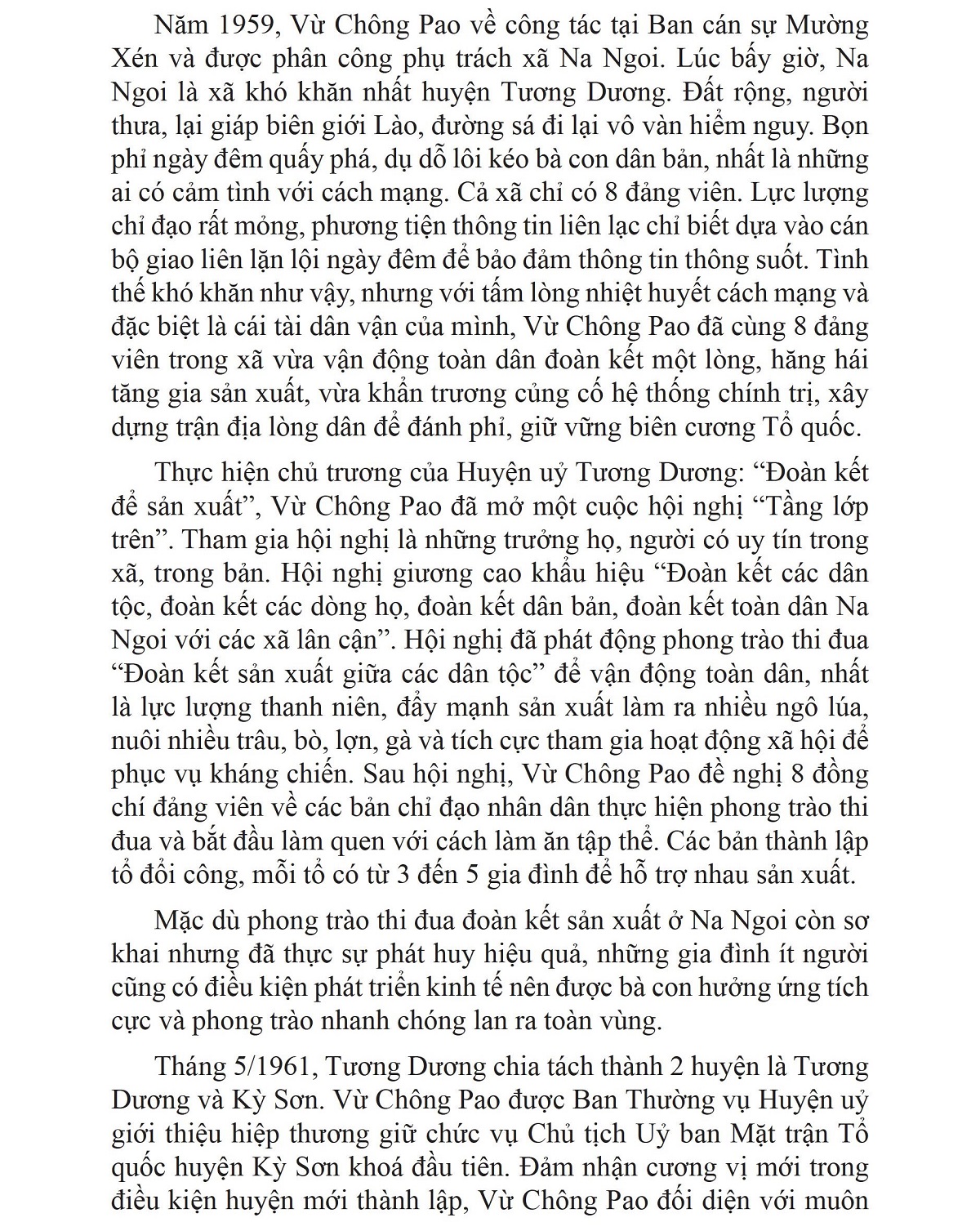 Năm 1959, Vừ Chông Pao về công tác tại Ban cán sự Mường Xén và được phân công phụ trách xã Na Ngoi. Lúc bấy giờ, Na Ngoi là xã khó khăn nhất huyện Tương Dương. Đất rộng, người thưa, lại giáp biên giới Lào, đường sá đi lại vô vàn hiểm nguy. Bọn phỉ ngày đêm quấy phá, dụ dỗ lôi kéo bà con dân bản, nhất là những ai có cảm tình với cách mạng. Cả xã chỉ có 8 đảng viên. Lực lượng chỉ đạo rất mỏng, phương tiện thông tin liên lạc chỉ biết dựa vào cán bộ giao liên lặn lội ngày đêm để bảo đảm thông tin thông suốt. Tình thế khó khăn như vậy, nhưng với tấm lòng nhiệt huyết cách mạng và đặc biệt là cái tài dân vận của mình, Vừ Chông Pao đã cùng 8 đảng viên trong xã vừa vận động toàn dân đoàn kết một lòng, hăng hái tăng gia sản xuất, vừa khẩn trương củng cố hệ thống chính trị, xây dựng trận địa lòng dân để đánh phỉ, giữ vững biên cương Tổ quốc.

Thực hiện chủ trương của Huyện uỷ Tương Dương: “Đoàn kết để sản xuất”, Vừ Chông Pao đã mở một cuộc hội nghị “Tầng lớp trên”. Tham gia hội nghị là những trưởng họ, người có uy tín trong xã, trong bản. Hội nghị giương cao khẩu hiệu “Đoàn kết các dân tộc, đoàn kết các dòng họ, đoàn kết dân bản, đoàn kết toàn dân Na Ngoi với các xã lân cận”. Hội nghị đã phát động phong trào thi đua “Đoàn kết sản xuất giữa các dân tộc” để vận động toàn dân, nhất là lực lượng thanh niên, đẩy mạnh sản xuất làm ra nhiều ngô lúa, nuôi nhiều trâu, bò, lợn, gà và tích cực tham gia hoạt động xã hội để phục vụ kháng chiến. Sau hội nghị, Vừ Chông Pao đề nghị 8 đồng chí đảng viên về các bản chỉ đạo nhân dân thực hiện phong trào thi đua và bắt đầu làm quen với cách làm ăn tập thể. Các bản thành lập tổ đổi công, mỗi tổ có từ 3 đến 5 gia đình để hỗ trợ nhau sản xuất.

Mặc dù phong trào thi đua đoàn kết sản xuất ở Na Ngoi còn sơ khai nhưng đã thực sự phát huy hiệu quả, những gia đình ít người cũng có điều kiện phát triển kinh tế nên được bà con hưởng ứng tích cực và phong trào nhanh chóng lan ra toàn vùng.

Tháng 5/1961, Tương Dương chia tách thành 2 huyện là Tương Dương và Kỳ Sơn. Vừ Chông Pao được Ban Thường vụ Huyện uỷ giới thiệu hiệp thương giữ chức vụ Chủ tịch Uỷ ban Mặt trận Tổ quốc huyện Kỳ Sơn khoá đầu tiên. Đảm nhận cương vị mới trong điều kiện huyện mới thành lập, Vừ Chông Pao đối diện với muôn